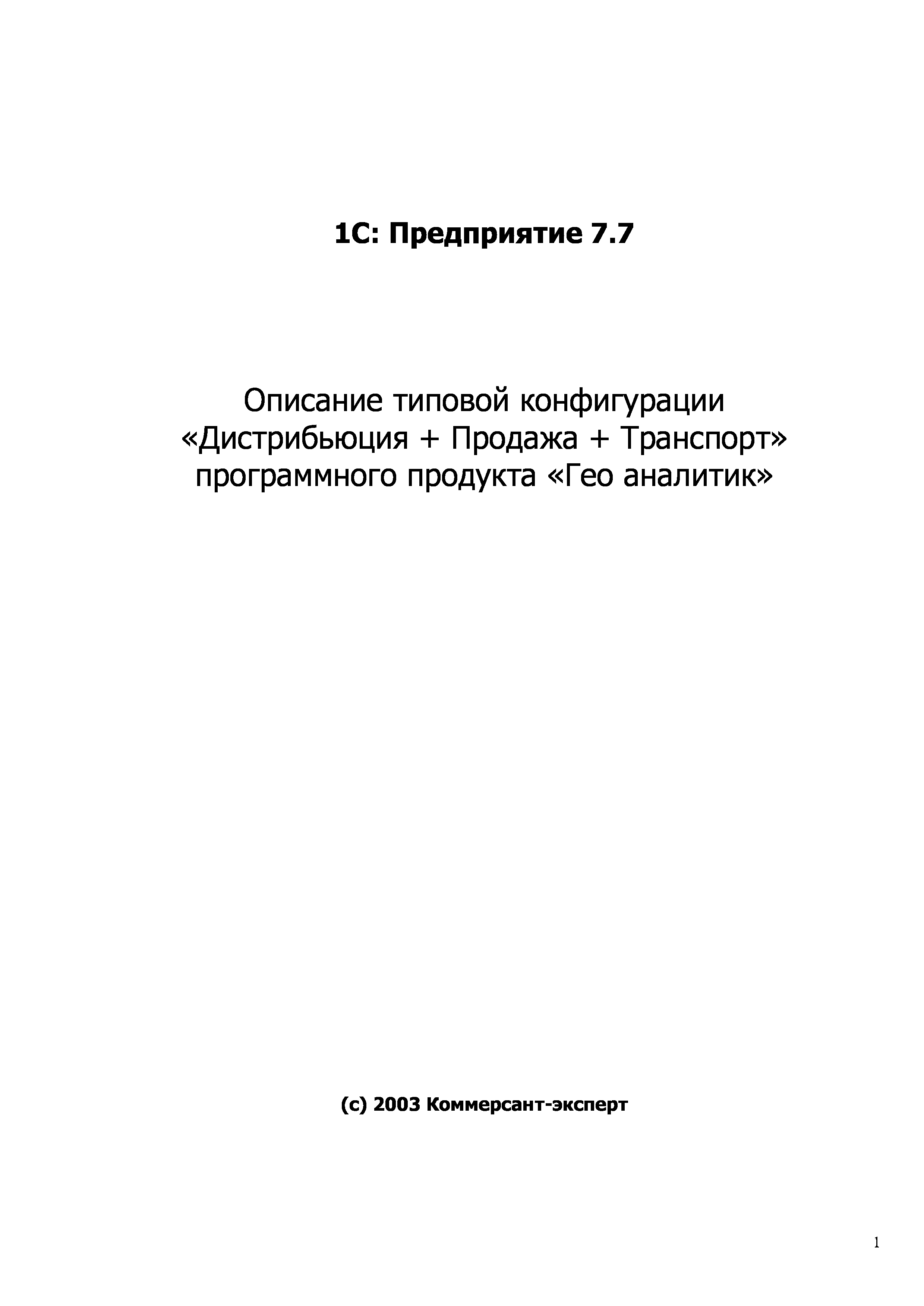 1С: Предприятие 7.7

Описание типовой конфигурации «Дистрибьюция + Продажа + Транспорт» программного продукта «Гео аналитик»

(с) 2003 Коммерсант-эксперт

1